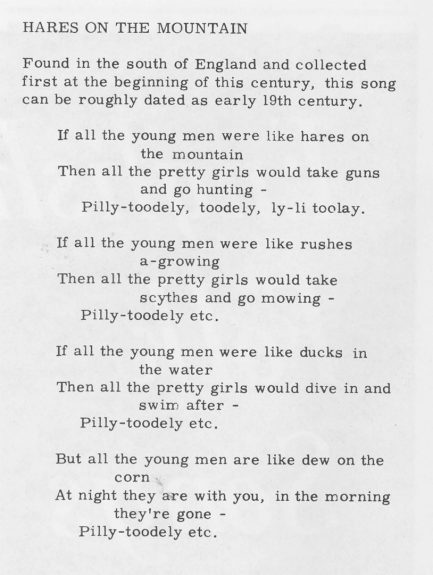 HARES ON THE MOUNTAIN

Found in the south of England and collected first at the beginning of this century, this song can be roughly dated as early 19th century.

If all the young men were like hares on the mountain
Then all the pretty girls would take guns and go hunting -
Pilly-toodely, toodely, ly-li toolay.

If all the young men were like rushes a-growing
Then all the pretty girls would take scythes and go mowing -
Pilly-toodely etc.

If all the young men were like ducks in the water
Then all the pretty girls would dive in and swim after -
Pilly-toodely etc.

But all the young men are like dew on the corn
At night they are with you, in the morning they're gone -
Pilly-toodely etc.